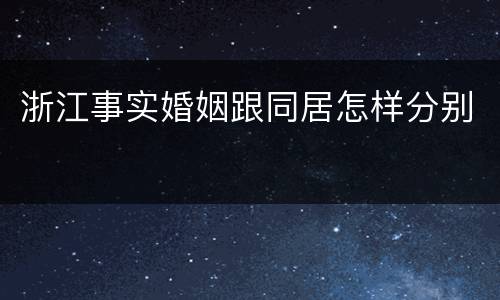 浙江事实婚姻跟同居怎样分别